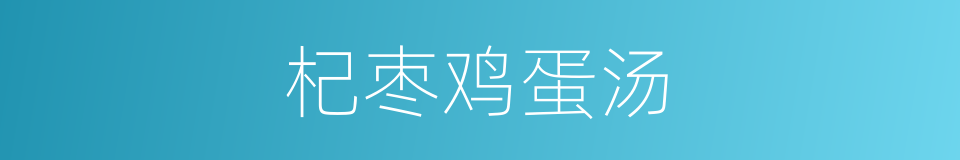 杞枣鸡蛋汤